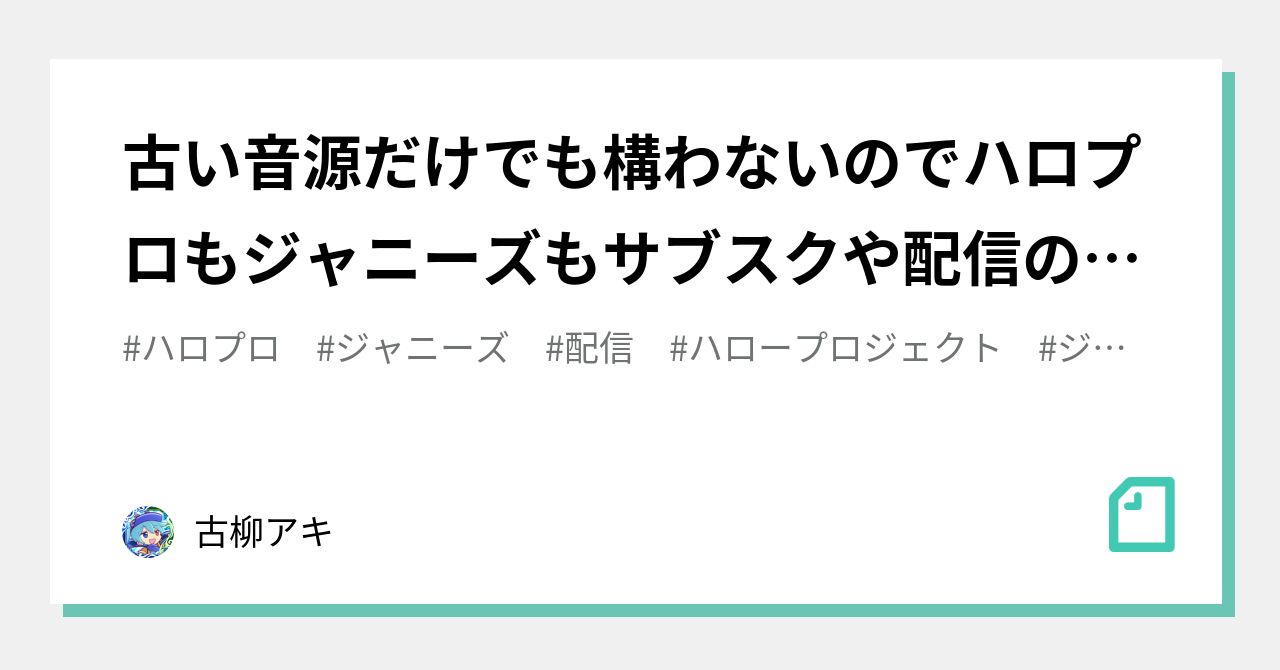 古い音源だけでも構わないのでハロプロもジャニーズもサブスクや配信の…

#ハロプロ　#ジャニーズ　#配信　#ハロープロジェクト　#ジ…

古柳アキ